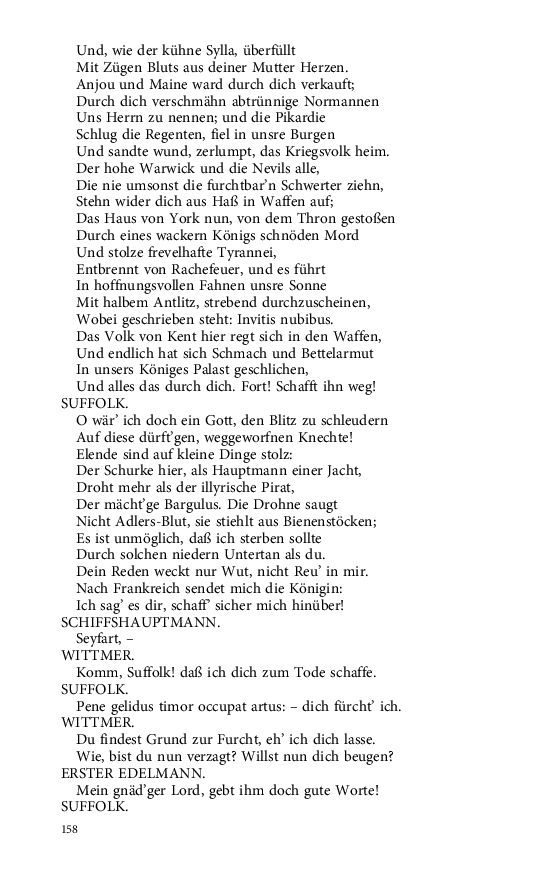 Und, wie der kühne Sylla, überfüllt
Mit Zügen Bluts aus deiner Mutter Herzen.
Anjou und Maine ward durch dich verkauft;
Durch dich verschmähn abtrünnige Normannen
Uns Herrn zu nennen; und die Pikardie
Schlug die Regenten, fiel in unsre Burgen
Und sandte wund, zerlumpt, das Kriegsvolk heim.
Der hohe Warwick und die Nevils alle,
Die nie umsonst die furchtbar'n Schwerter ziehn,
Stehn wider dich aus Haß in Waffen auf;
Das Haus von York nun, von dem Thron gestoßen
Durch eines wackern Königs schnöden Mord
Und stolze frevelhafte Tyrannei,
Entbrennt von Rachefeuer, und es führt
In hoffnungsvollen Fahnen unsre Sonne
Mit halbem Antlitz, strebend durchzuscheinen,
Wobei geschrieben steht: Invitis nubibus.
Das Volk von Kent hier regt sich in den Waffen,
Und endlich hat sich Schmach und Bettelarmut
In unsers Königes Palast geschlichen,
Und alles das durch dich. Fort! Schafft ihn weg!
SUFFOLK.
O wär' ich doch ein Gott, den Blitz zu schleudern
Auf diese dürft'gen, weggeworfnen Knechte!
Elende sind auf kleine Dinge stolz:
Der Schurke hier, als Hauptmann einer Jacht,
Droht mehr als der illyrische Pirat,
Der mächt'ge Bargulus. Die Drohne saugt
Nicht Adlers-Blut, sie stiehlt aus Bienenstöcken;
Es ist unmöglich, daß ich sterben sollte
Durch solchen niedern Untertan als du.
Dein Reden weckt nur Wut, nicht Reu' in mir.
Nach Frankreich sendet mich die Königin:
Ich sag' es dir, schaff' sicher mich hinüber!
SCHIFFSHAUPTMANN.
Seyfart, –
WITTMER.
Komm, Suffolk! daß ich dich zum Tode schaffe.
SUFFOLK.
Pene gelidus timor occupat artus: – dich fürcht' ich.
WITTMER.
Du findest Grund zur Furcht, eh' ich dich lasse.
Wie, bist du nun verzagt? Willst nun dich beugen?
ERSTER EDELMANN.
Mein gnäd'ger Lord, gebt ihm doch gute Worte!
SUFFOLK.

158